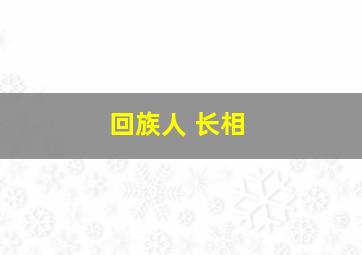 回族人 长相